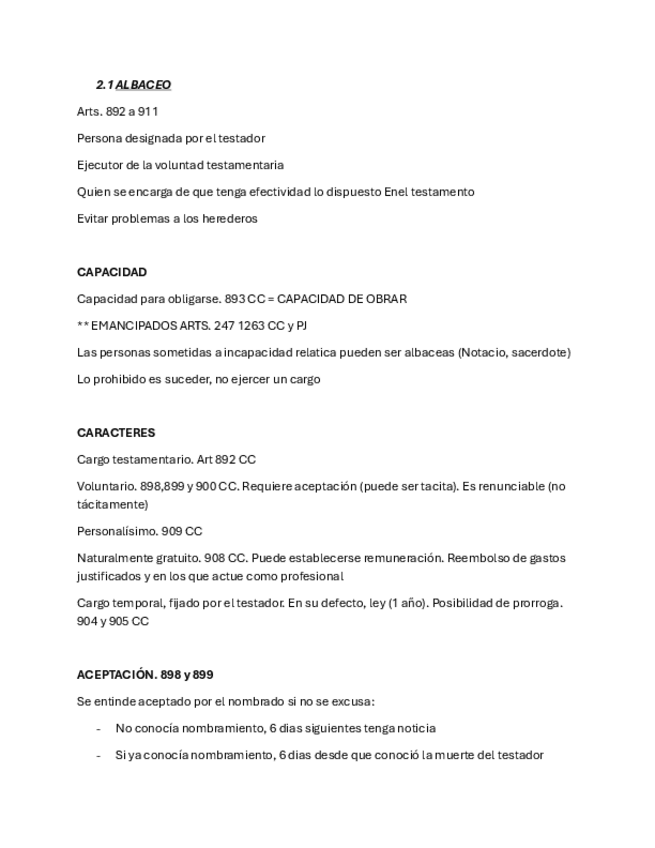 2.1 ALBACEO

Arts. 892 a 911

Persona designada por el testador

Ejecutor de la voluntad testamentaria

Quien se encarga de que tenga efectividad lo dispuesto Enel testamento

Evitar problemas a los herederos

CAPACIDAD

Capacidad para obligarse. 893 CC = CAPACIDAD DE OBRAR

** EMANCIPADOS ARTS. 247 1263 CC y PJ

Las personas sometidas a incapacidad relatica pueden ser albaceas (Notacio, sacerdote)

Lo prohibido es suceder, no ejercer un cargo

CARACTERES

Cargo testamentario. Art 892 CC

Voluntario. 898,899 y 900 CC. Requiere aceptación (puede ser tacita). Es renunciable (no tácitamente)

Personalísimo. 909 CC

Naturalmente gratuito. 908 CC. Puede establecerse remuneración. Reembolso de gastos justificados y en los que actue como profesional

Cargo temporal, fijado por el testador. En su defecto, ley (1 año). Posibilidad de prorroga. 904 y 905 CC

ACEPTACIÓN. 898 y 899

Se entinde aceptado por el nombrado si no se excusa:

- No conocía nombramiento, 6 dias siguientes tenga noticia
- Si ya conocía nombramiento, 6 dias desde que conoció la muerte del testador